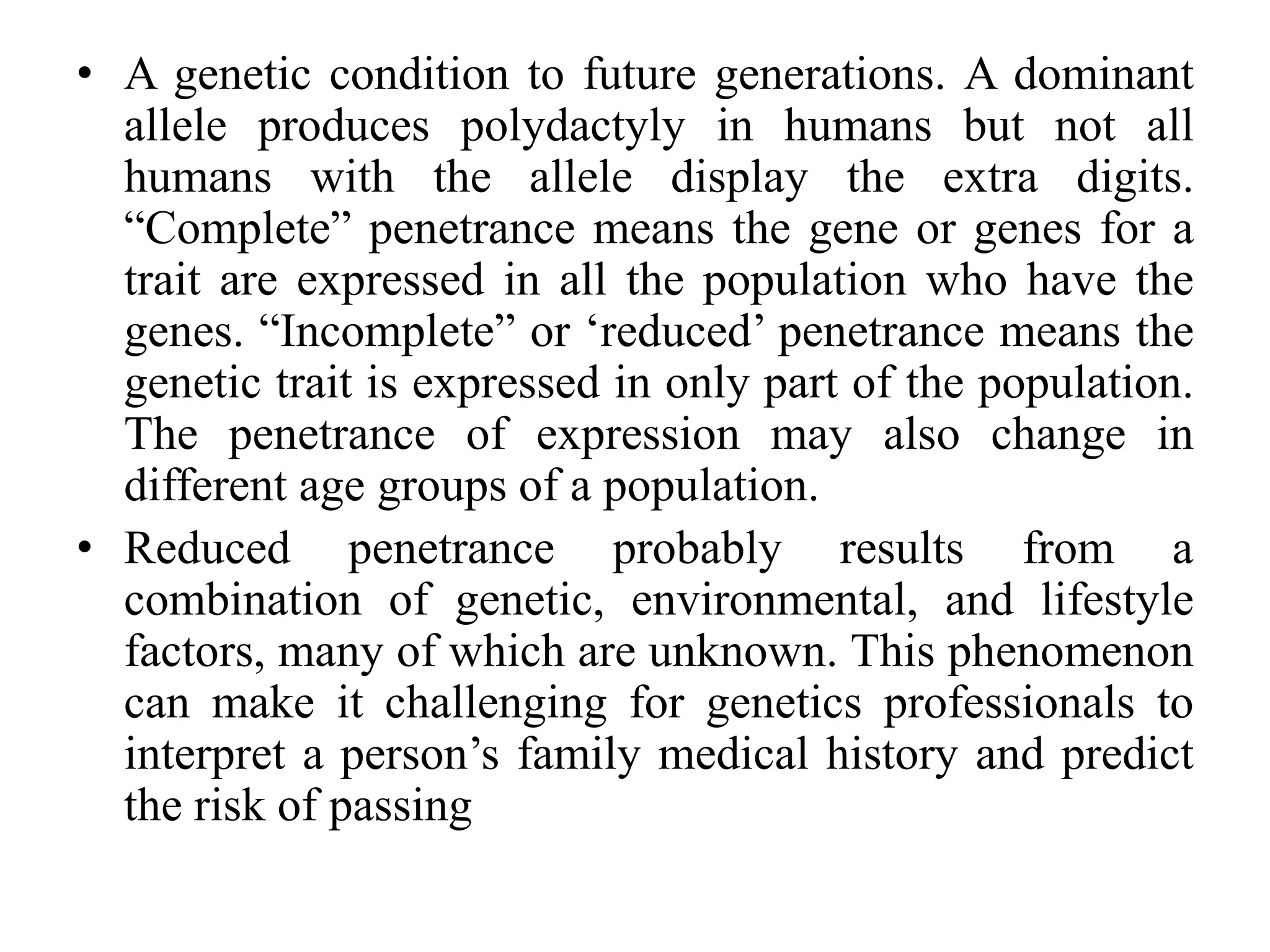 • A genetic condition to future generations. A dominant allele produces polydactyly in humans but not all humans with the allele display the extra digits. “Complete” penetrance means the gene or genes for a trait are expressed in all the population who have the genes. “Incomplete” or ‘reduced’ penetrance means the genetic trait is expressed in only part of the population. The penetrance of expression may also change in different age groups of a population.

• Reduced penetrance probably results from a combination of genetic, environmental, and lifestyle factors, many of which are unknown. This phenomenon can make it challenging for genetics professionals to interpret a person’s family medical history and predict the risk of passing